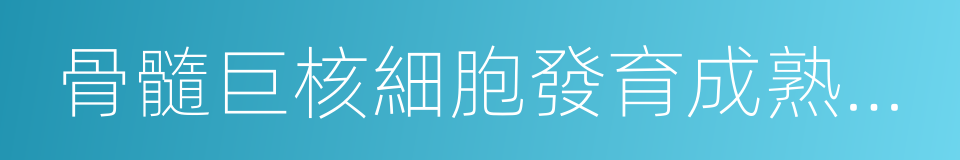 骨髓巨核細胞發育成熟...